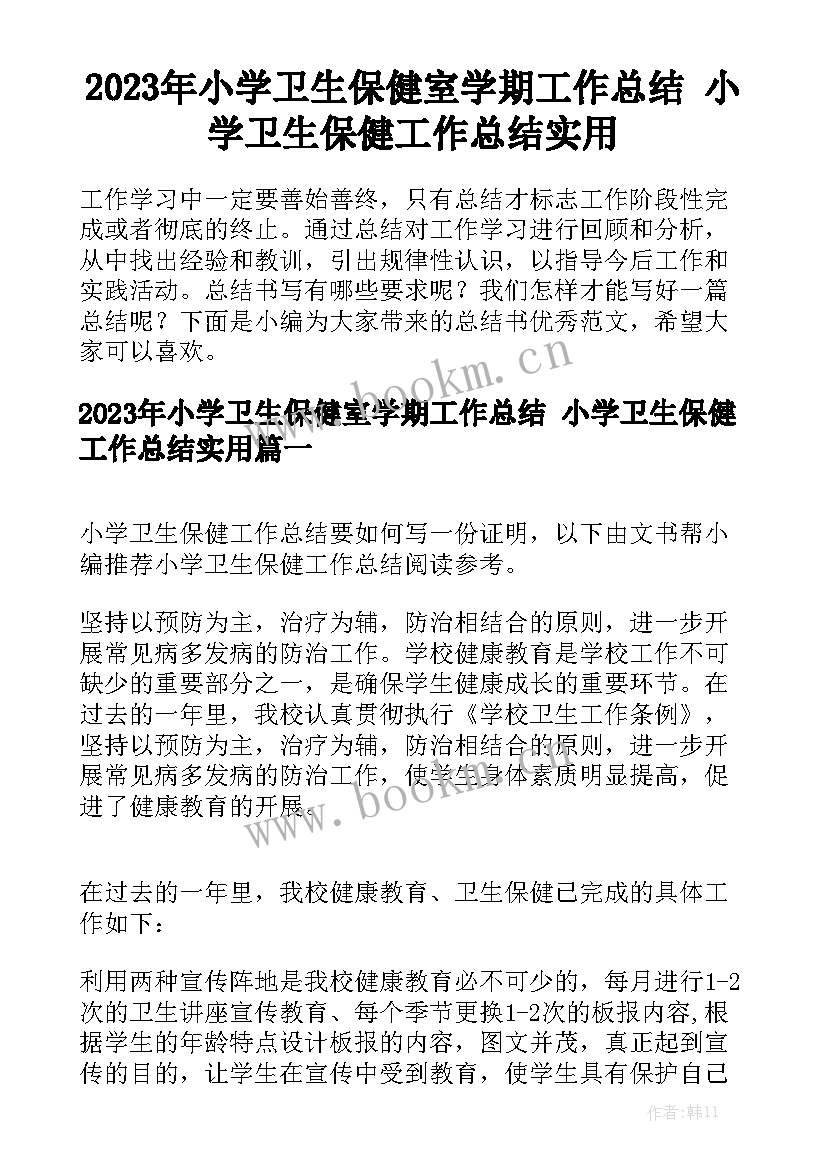 2023年小学卫生保健室学期工作总结 小学卫生保健工作总结实用

工作学习中一定要善始善终，只有总结才标志工作阶段性完成或者彻底的终止。通过总结对工作学习进行回顾和分析，从中找出经验和教训，引出规律性认识，以指导今后工作和实践活动。总结书写有哪些要求呢？我们怎样才能写好一篇总结呢？下面是小编为大家带来的总结书优秀范文，希望大家可以喜欢。

www.bookm.cn

2023年小学卫生保健室学期工作总结 小学卫生保健工作总结实用篇一

小学卫生保健工作总结要如何写一份证明，以下由文书帮小编推荐小学卫生保健工作总结阅读参考。

坚持以预防为主，治疗为辅，防治相结合的原则，进一步开展常见病多发病的防治工作。学校健康教育是学校工作不可缺少的重要部分之一，是确保学生健康成长的重要环节。在过去的一年里，我校认真贯彻执行《学校卫生工作条例》，坚持以预防为主，治疗为辅，防治相结合的原则，进一步开展常见病多发病的防治工作，使学生身体素质明显提高，促进了健康教育的开展。

www.bookm.cn

在过去的一年里，我校健康教育、卫生保健已完成的具体工作如下：

利用两种宣传阵地是我校健康教育必不可少的，每月进行1-2次的卫生讲座宣传教育、每个季节更换1-2次的板报内容,根据学生的年龄特点设计板报的内容，图文并茂，真正起到宣传的目的，让学生在宣传中受到教育，使学生具有保护自己

作者:韩11